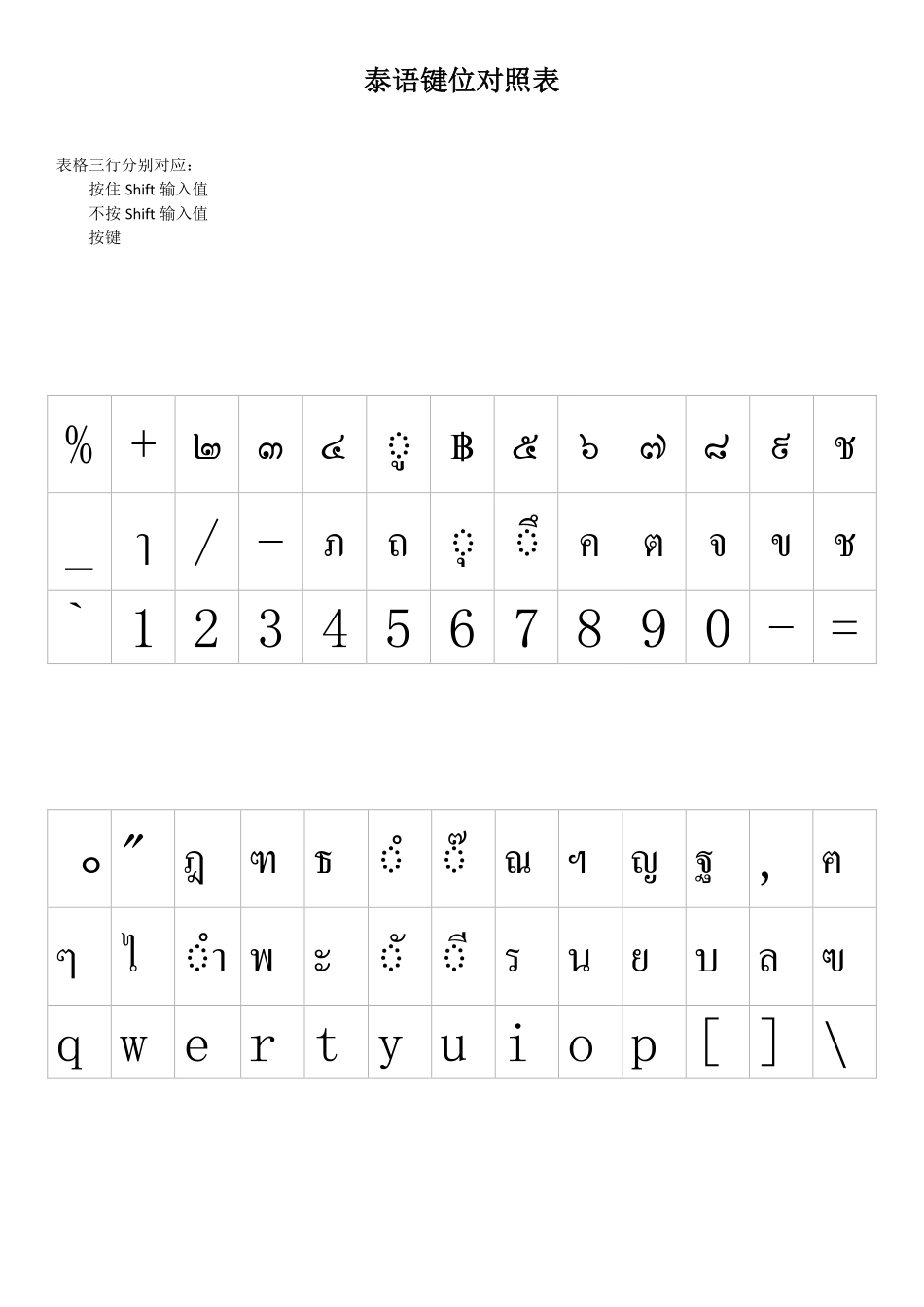 泰语键位对照表

表格三行分别对应：
按住 Shift 输入值
不按 Shift 输入值
按键

| % | + | ๒ | ๓ | ๔ | ู | ฿ | ๕ | ๖ | ๗ | ๘ | ๙ | ช |
|---|---|---|---|---|---|---|---|---|---|---|---|---|
| _ | ๅ | / | - | ภ | ถ | ุ | ึ | ค | ต | จ | ข | ช |
| ` | 1 | 2 | 3 | 4 | 5 | 6 | 7 | 8 | 9 | 0 | - | = |

| ๐ | " | ฎ | ฑ | ธ | ํ | ๊ | ณ | ฯ | ญ | ฐ | , | ฅ |
|---|---|---|---|---|---|---|---|---|---|---|---|---|
| ๆ | ไ | ำ | พ | ะ | ั | ี | ร | น | ย | บ | ล | ฃ |
| q | w | e | r | t | y | u | i | o | p | [ | ] | \ |